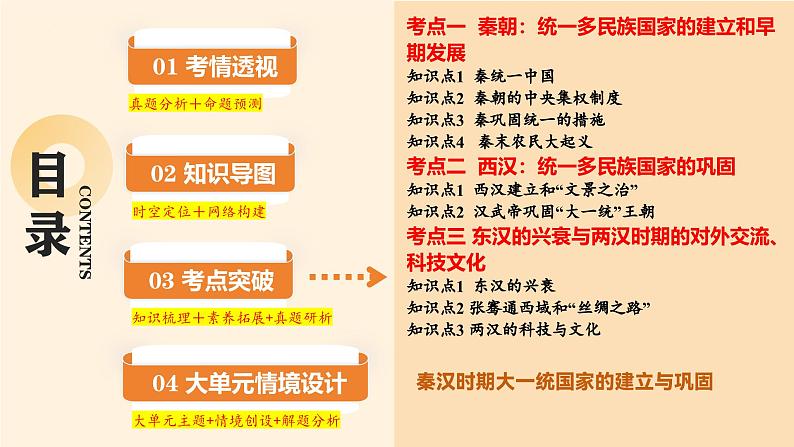 目录
CONTENTS

01 考情透视
真题分析＋命题预测

02 知识导图
时空定位＋网络构建

03 考点突破
知识梳理＋素养拓展+真题研析

04 大单元情境设计
大单元主题+情境创设+解题分析

考点一 秦朝：统一多民族国家的建立和早期发展
知识点1 秦统一中国
知识点2 秦朝的中央集权制度
知识点3 秦巩固统一的措施
知识点4 秦末农民大起义
考点二 西汉：统一多民族国家的巩固
知识点1 西汉建立和“文景之治”
知识点2 汉武帝巩固“大一统”王朝
考点三 东汉的兴衰与两汉时期的对外交流、科技文化
知识点1 东汉的兴衰
知识点2 张骞通西域和“丝绸之路”
知识点3 两汉的科技与文化

秦汉时期大一统国家的建立与巩固